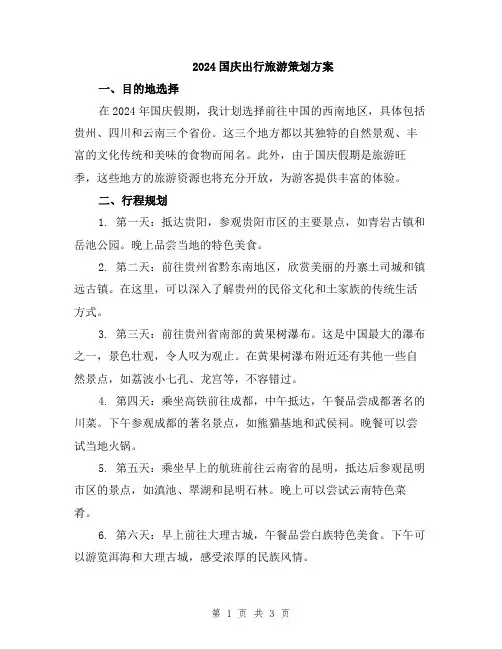 2024 国庆出行旅游策划方案

一、目的地选择

在 2024 年国庆假期，我计划选择前往中国的西南地区，具体包括贵州、四川和云南三个省份。这三个地方都以其独特的自然景观、丰富的文化传统和美味的食物而闻名。此外，由于国庆假期是旅游旺季，这些地方的旅游资源也将充分开放，为游客提供丰富的体验。

二、行程规划

1. 第一天：抵达贵阳，参观贵阳市区的主要景点，如青岩古镇和岳池公园。晚上品尝当地的特色美食。

2. 第二天：前往贵州省黔东南地区，欣赏美丽的丹寨土司城和镇远古镇。在这里，可以深入了解贵州的民俗文化和土家族的传统生活方式。

3. 第三天：前往贵州省南部的黄果树瀑布。这是中国最大的瀑布之一，景色壮观，令人叹为观止。在黄果树瀑布附近还有其他一些自然景点，如荔波小七孔、龙宫等，不容错过。

4. 第四天：乘坐高铁前往成都，中午抵达，午餐品尝成都著名的川菜。下午参观成都的著名景点，如熊猫基地和武侯祠。晚餐可以尝试当地火锅。

5. 第五天：乘坐早上的航班前往云南省的昆明，抵达后参观昆明市区的景点，如滇池、翠湖和昆明石林。晚上可以尝试云南特色菜肴。

6. 第六天：早上前往大理古城，午餐品尝白族特色美食。下午可以游览洱海和大理古城，感受浓厚的民族风情。

第 1 页 共 3 页